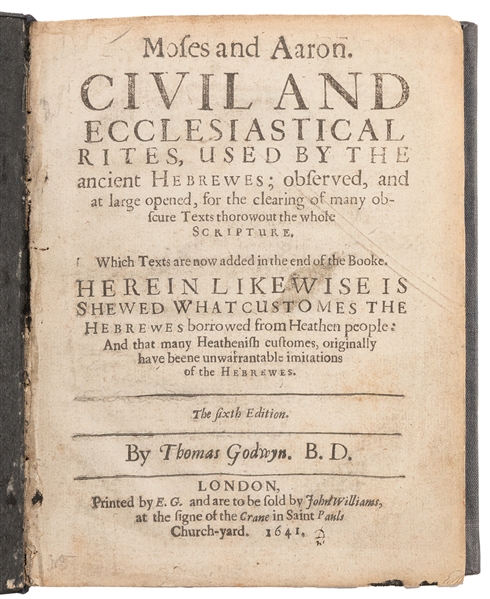 Moses and Aaron.

CIVIL AND ECCLESIASTICAL RITES, USED BY THE ancient HEBREWES; observed, and at large opened, for the clearing of many obscure Texts thorowout the whole SCRIPTURE.

Which Texts are now added in the end of the Booke.

HEREIN LIKEWISE IS SHEWED WHAT CUSTOMES THE HEBREWES borrowed from Heathen people: And that many Heathenish customes, originally have beene unwarrantable imitations of the HEBREWES.

The sixth Edition.

By Thomas Godwyn. B. D.

LONDON,
Printed by E. G. and are to be sold by John Williams, at the signe of the Crane in Saint Pauls Church-yard. 1641.